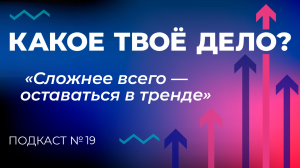 КАКОЕ ТВОЁ ДЕЛО?

«Сложнее всего — оставаться в тренде»

ПОДКАСТ № 19